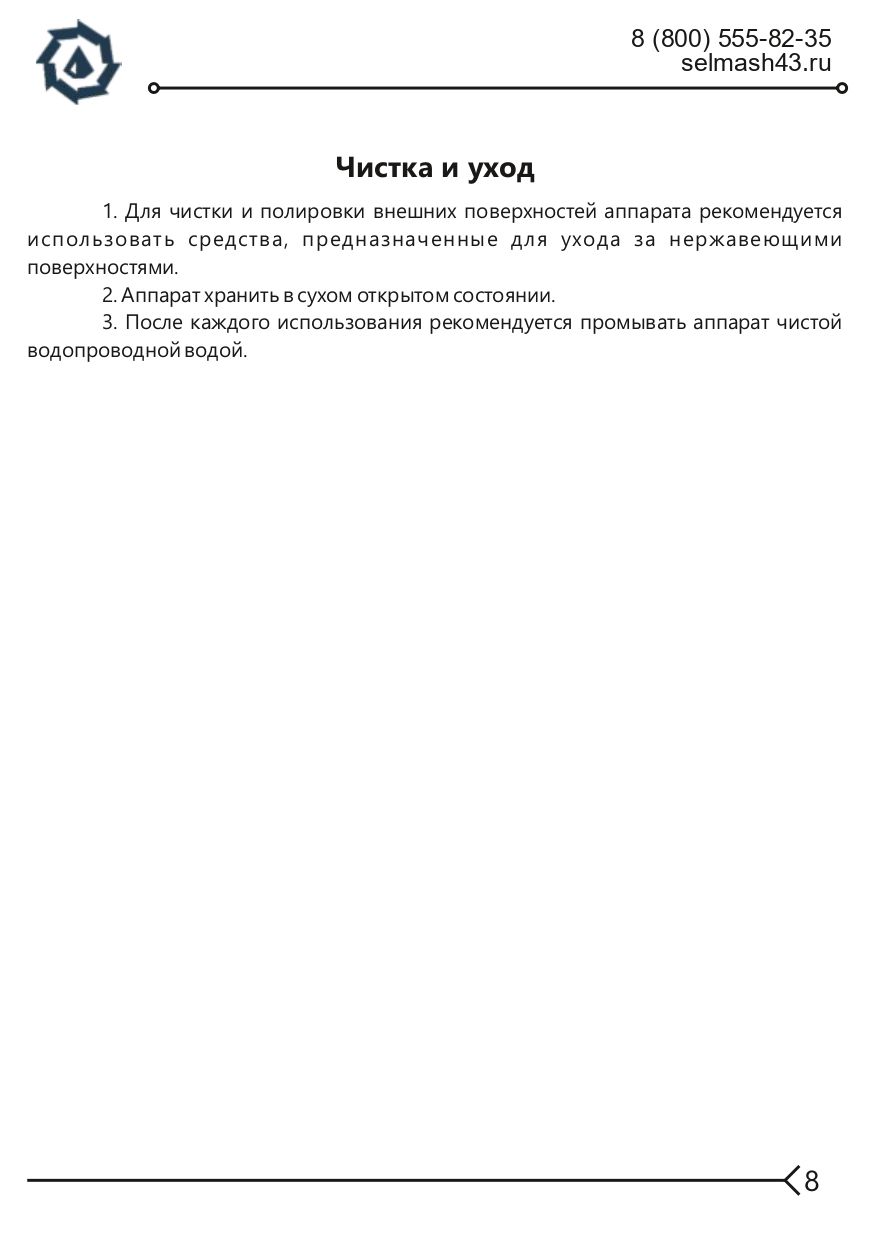 8 (800) 555-82-35
selmash43.ru

Чистка и уход

1. Для чистки и полировки внешних поверхностей аппарата рекомендуется использовать средства, предназначенные для ухода за нержавеющими поверхностями.

2. Аппарат хранить в сухом открытом состоянии.

3. После каждого использования рекомендуется промывать аппарат чистой водопроводной водой.

8